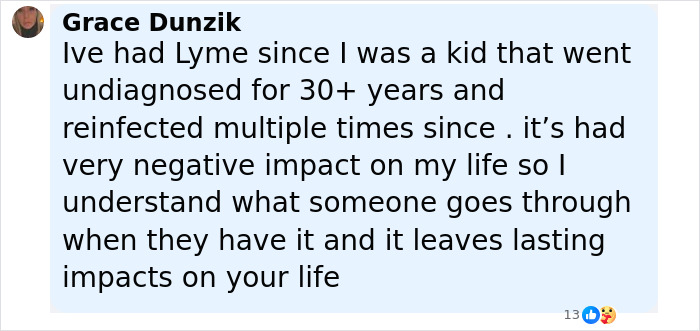 Grace Dunzik
Ive had Lyme since I was a kid that went undiagnosed for 30+ years and reinfected multiple times since . it’s had very negative impact on my life so I understand what someone goes through when they have it and it leaves lasting impacts on your life

13